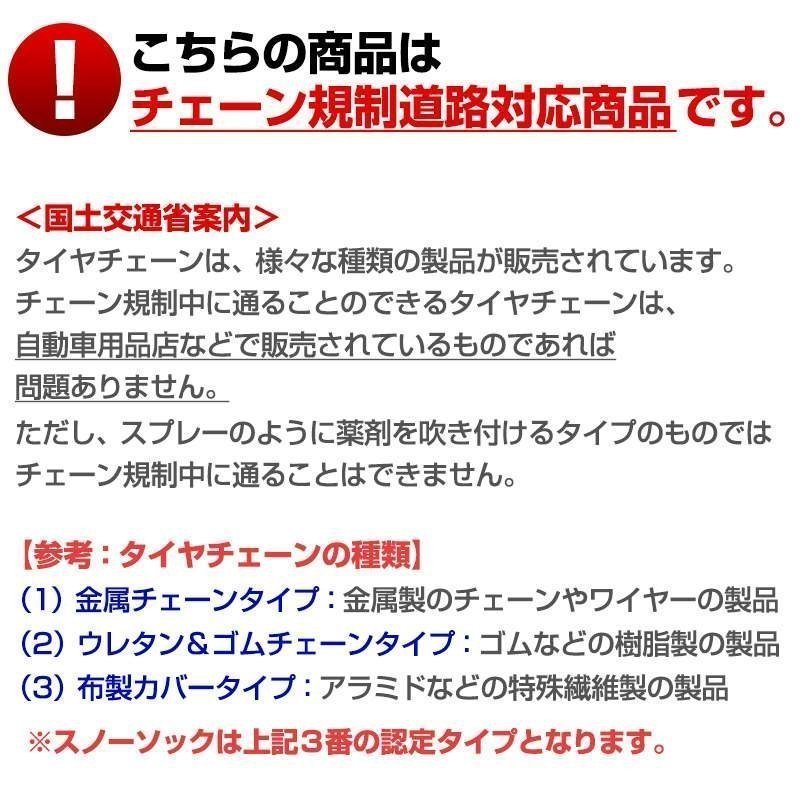 !

こちらの商品は
チェーン規制道路対応商品です。

＜国土交通省案内＞
タイヤチェーンは、様々な種類の製品が販売されています。
チェーン規制中に通ることのできるタイヤチェーンは、
自動車用品店などで販売されているものであれば
問題ありません。
ただし、スプレーのように薬剤を吹き付けるタイプのものでは
チェーン規制中に通ることはできません。

【参考：タイヤチェーンの種類】
（1）金属チェーンタイプ：金属製のチェーンやワイヤーの製品
（2）ウレタン＆ゴムチェーンタイプ：ゴムなどの樹脂製の製品
（3）布製カバータイプ：アラミドなどの特殊繊維製の製品
※スノーソックは上記3番の認定タイプとなります。